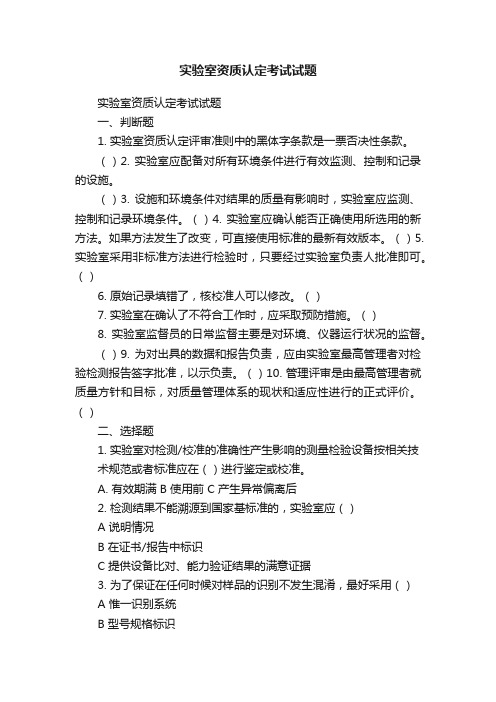 实验室资质认定考试试题

实验室资质认定考试试题

一、判断题

1. 实验室资质认定评审准则中的黑体字条款是一票否决性条款。

（ ）2. 实验室应配备对所有环境条件进行有效监测、控制和记录的设施。

（ ）3. 设施和环境条件对结果的质量有影响时，实验室应监测、控制和记录环境条件。（ ）4. 实验室应确认能否正确使用所选用的新方法。如果方法发生了改变，可直接使用标准的最新有效版本。（ ）5. 实验室采用非标准方法进行检验时，只要经过实验室负责人批准即可。（ ）

6. 原始记录填错了，核校准人可以修改。（ ）

7. 实验室在确认了不符合工作时，应采取预防措施。（ ）

8. 实验室监督员的日常监督主要是对环境、仪器运行状况的监督。

（ ）9. 为对出具的数据和报告负责，应由实验室最高管理者对检验检测报告签字批准，以示负责。（ ）10. 管理评审是由最高管理者就质量方针和目标，对质量管理体系的现状和适应性进行的正式评价。（ ）

二、选择题

1. 实验室对检测/校准的准确性产生影响的测量检验设备按相关技术规范或者标准应在（ ）进行鉴定或校准。

A. 有效期满 B 使用前 C 产生异常偏离后

2. 检测结果不能溯源到国家基标准的，实验室应（ ）

A 说明情况

B 在证书/报告中标识

C 提供设备比对、能力验证结果的满意证据

3. 为了保证在任何时候对样品的识别不发生混淆，最好采用（ ）

A 惟一识别系统

B 型号规格标识